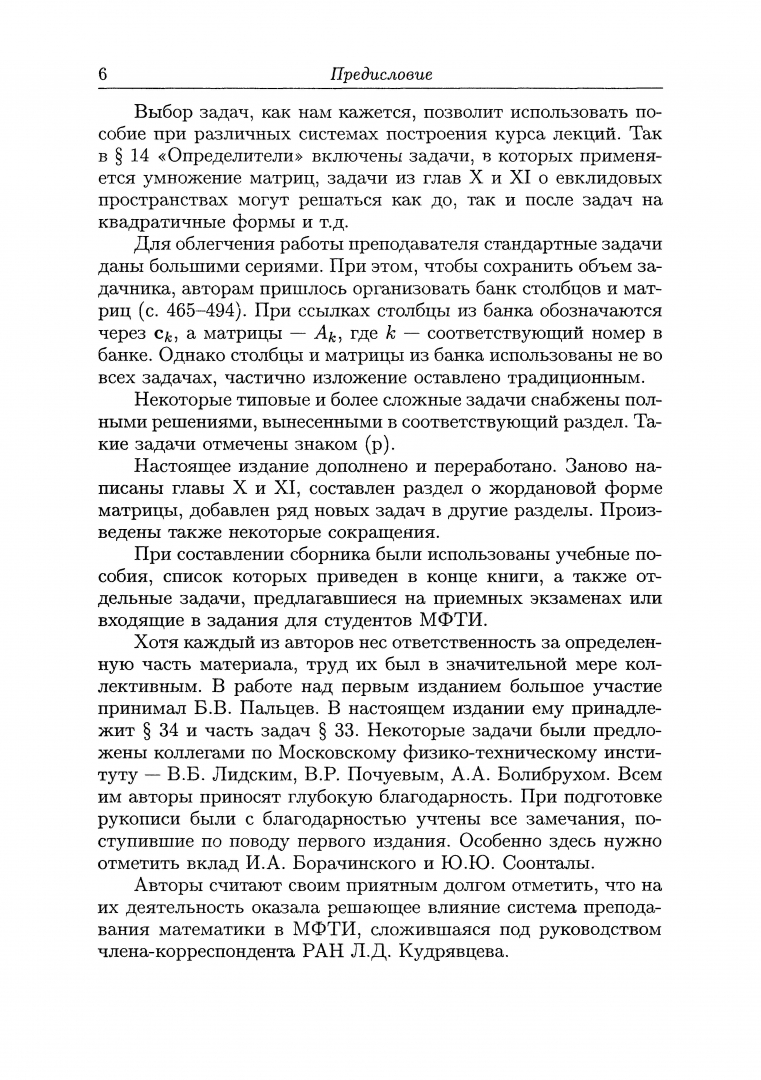 6 Предисловие

Выбор задач, как нам кажется, позволит использовать пособие при различных системах построения курса лекций. Так в § 14 «Определители» включены задачи, в которых применяется умножение матриц, задачи из глав X и XI о евклидовых пространствах могут решаться как до, так и после задач на квадратичные формы и т.д.

Для облегчения работы преподавателя стандартные задачи даны большими сериями. При этом, чтобы сохранить объем задачника, авторам пришлось организовать банк столбцов и матриц (с. 465–494). При ссылках столбцы из банка обозначаются через $\mathbf{c}_k$, а матрицы — $A_k$, где $k$ — соответствующий номер в банке. Однако столбцы и матрицы из банка использованы не во всех задачах, частично изложение оставлено традиционным.

Некоторые типовые и более сложные задачи снабжены полными решениями, вынесенными в соответствующий раздел. Такие задачи отмечены знаком (р).

Настоящее издание дополнено и переработано. Заново написаны главы X и XI, составлен раздел о жордановой форме матрицы, добавлен ряд новых задач в другие разделы. Произведены также некоторые сокращения.

При составлении сборника были использованы учебные пособия, список которых приведен в конце книги, а также отдельные задачи, предлагавшиеся на приемных экзаменах или входящие в задания для студентов МФТИ.

Хотя каждый из авторов нес ответственность за определенную часть материала, труд их был в значительной мере коллективным. В работе над первым изданием большое участие принимал Б.В. Пальцев. В настоящем издании ему принадлежит § 34 и часть задач § 33. Некоторые задачи были предложены коллегами по Московскому физико-техническому институту — В.Б. Лидским, В.Р. Почуевым, А.А. Болибрухом. Всем им авторы приносят глубокую благодарность. При подготовке рукописи были с благодарностью учтены все замечания, поступившие по поводу первого издания. Особенно здесь нужно отметить вклад И.А. Борачинского и Ю.Ю. Соонталы.

Авторы считают своим приятным долгом отметить, что на их деятельность оказала решающее влияние система преподавания математики в МФТИ, сложившаяся под руководством члена-корреспондента РАН Л.Д. Кудрявцева.